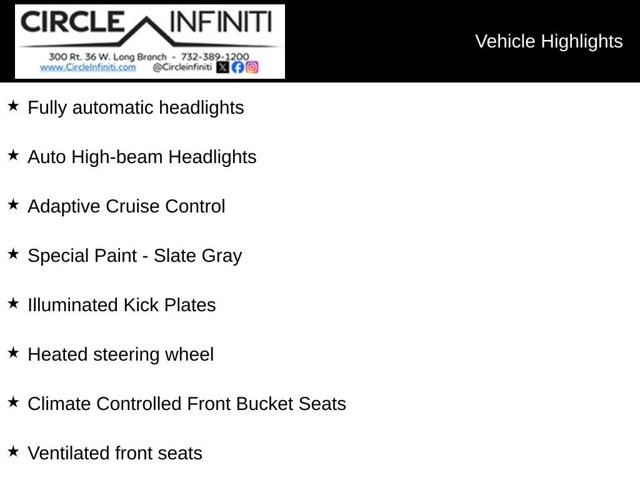 CIRCLE INFINITI
300 Rt. 36 W. Long Branch - 732-389-1200
www.CircleInfiniti.com @Circleinfiniti

Vehicle Highlights

★ Fully automatic headlights

★ Auto High-beam Headlights

★ Adaptive Cruise Control

★ Special Paint - Slate Gray

★ Illuminated Kick Plates

★ Heated steering wheel

★ Climate Controlled Front Bucket Seats

★ Ventilated front seats